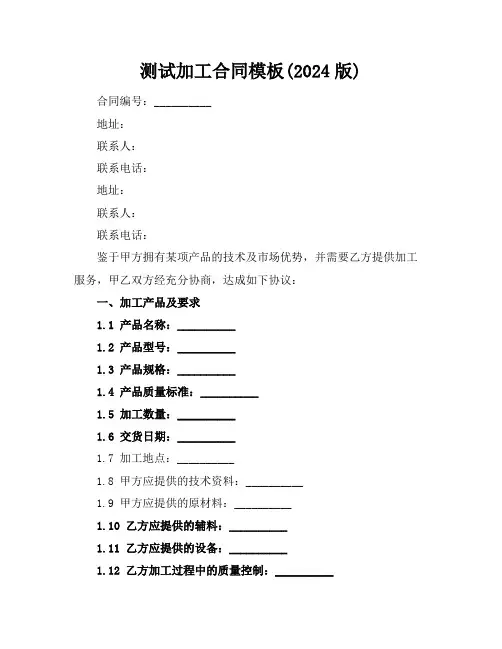 测试加工合同模板(2024 版)

合同编号：__________

地址：

联系人：

联系电话：

地址：

联系人：

联系电话：

鉴于甲方拥有某项产品的技术及市场优势，并需要乙方提供加工服务，甲乙双方经充分协商，达成如下协议：

一、加工产品及要求

1.1 产品名称：__________

1.2 产品型号：__________

1.3 产品规格：__________

1.4 产品质量标准：__________

1.5 加工数量：__________

1.6 交货日期：__________

1.7 加工地点：__________

1.8 甲方应提供的技术资料：__________

1.9 甲方应提供的原材料：__________

1.10 乙方应提供的辅料：__________

1.11 乙方应提供的设备：__________

1.12 乙方加工过程中的质量控制：__________